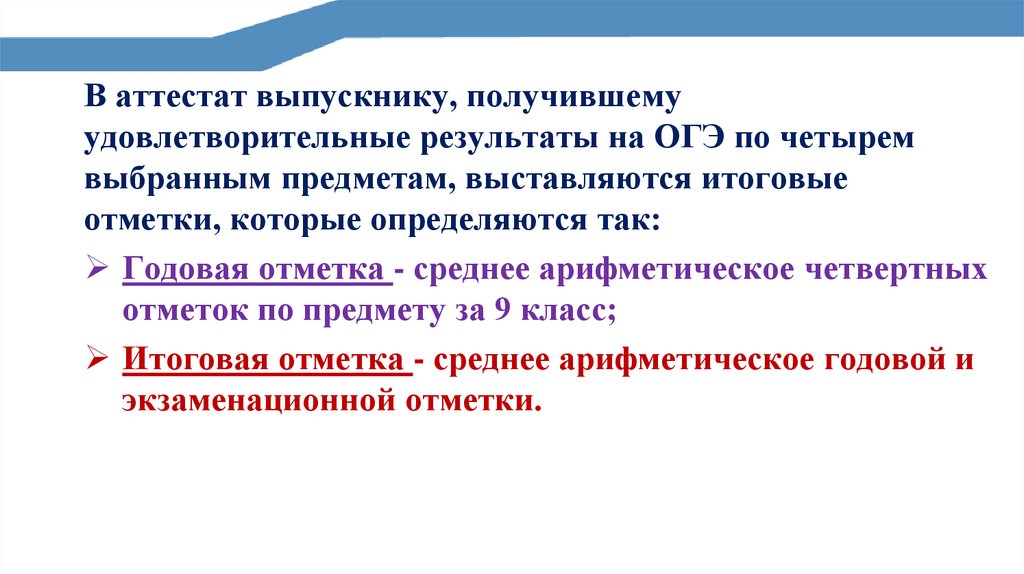 В аттестат выпускнику, получившему удовлетворительные результаты на ОГЭ по четырем выбранным предметам, выставляются итоговые отметки, которые определяются так:

➢ Годовая отметка - среднее арифметическое четвертных отметок по предмету за 9 класс;

➢ Итоговая отметка - среднее арифметическое годовой и экзаменационной отметки.